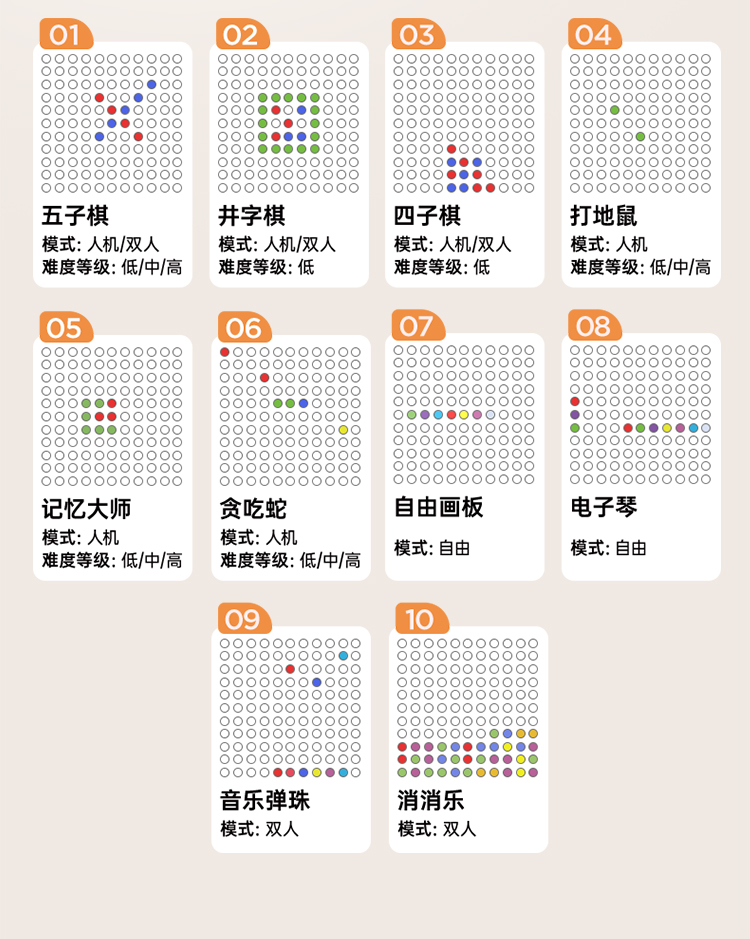 01
五子棋
模式: 人机/双人
难度等级: 低/中/高

02
井字棋
模式: 人机/双人
难度等级: 低

03
四子棋
模式: 人机/双人
难度等级: 低

04
打地鼠
模式: 人机
难度等级: 低/中/高

05
记忆大师
模式: 人机
难度等级: 低/中/高

06
贪吃蛇
模式: 人机
难度等级: 低/中/高

07
自由画板
模式: 自由

08
电子琴
模式: 自由

09
音乐弹珠
模式: 双人

10
消消乐
模式: 双人